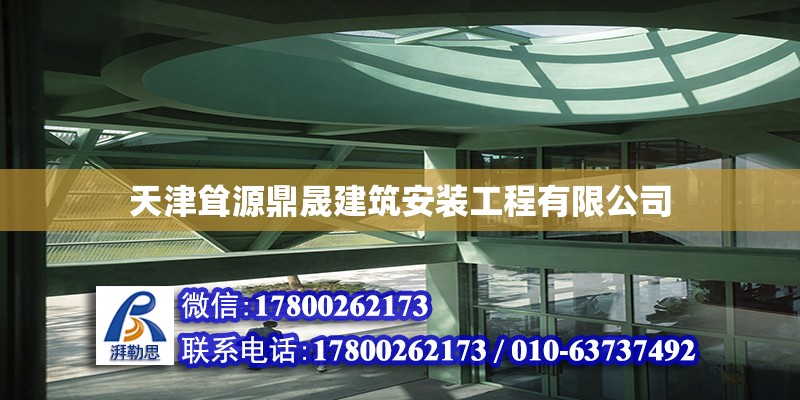 天津耸源鼎晟建筑安装工程有限公司

湃勒思

微信:17800262173

联系电话:17800262173 / 010-63737492